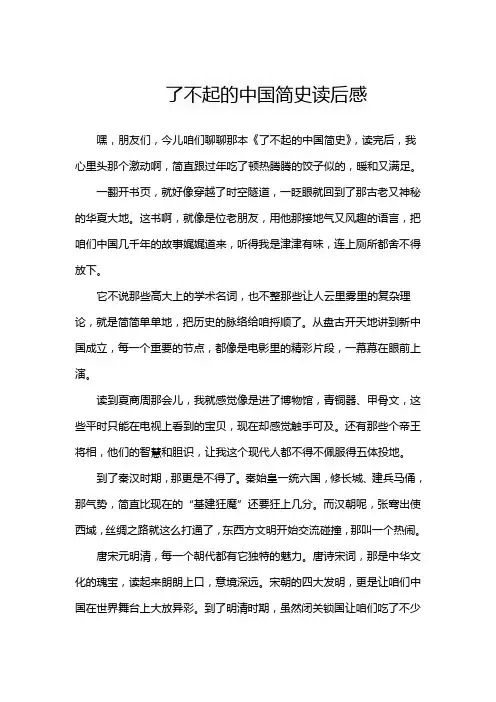 了不起的中国简史读后感

嘿，朋友们，今儿咱们聊聊那本《了不起的中国简史》，读完后，我心里头那个激动啊，简直跟过年吃了顿热腾腾的饺子似的，暖和又满足。

一翻开书页，就好像穿越了时空隧道，一眨眼就回到了那古老又神秘的华夏大地。这书啊，就像是位老朋友，用他那接地气又风趣的语言，把咱们中国几千年的故事娓娓道来，听得我是津津有味，连上厕所都舍不得放下。

它不说那些高大上的学术名词，也不整那些让人云里雾里的复杂理论，就是简简单单地，把历史的脉络给咱捋顺了。从盘古开天地讲到新中国成立，每一个重要的节点，都像是电影里的精彩片段，一幕幕在眼前上演。

读到夏商周那会儿，我就感觉像是进了博物馆，青铜器、甲骨文，这些平时只能在电视上看到的宝贝，现在却感觉触手可及。还有那些个帝王将相，他们的智慧和胆识，让我这个现代人都不得不佩服得五体投地。

到了秦汉时期，那更是不得了。秦始皇一统六国，修长城、建兵马俑，那气势，简直比现在的“基建狂魔”还要狂上几分。而汉朝呢，张骞出使西域，丝绸之路就这么打通了，东西方文明开始交流碰撞，那叫一个热闹。

唐宋元明清，每一个朝代都有它独特的魅力。唐诗宋词，那是中华文化的瑰宝，读起来朗朗上口，意境深远。宋朝的四大发明，更是让咱们中国在世界舞台上大放异彩。到了明清时期，虽然闭关锁国让咱们吃了不少